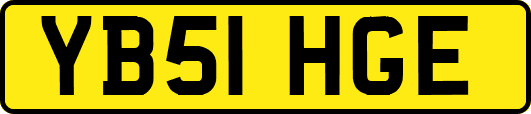 YB51 HGE